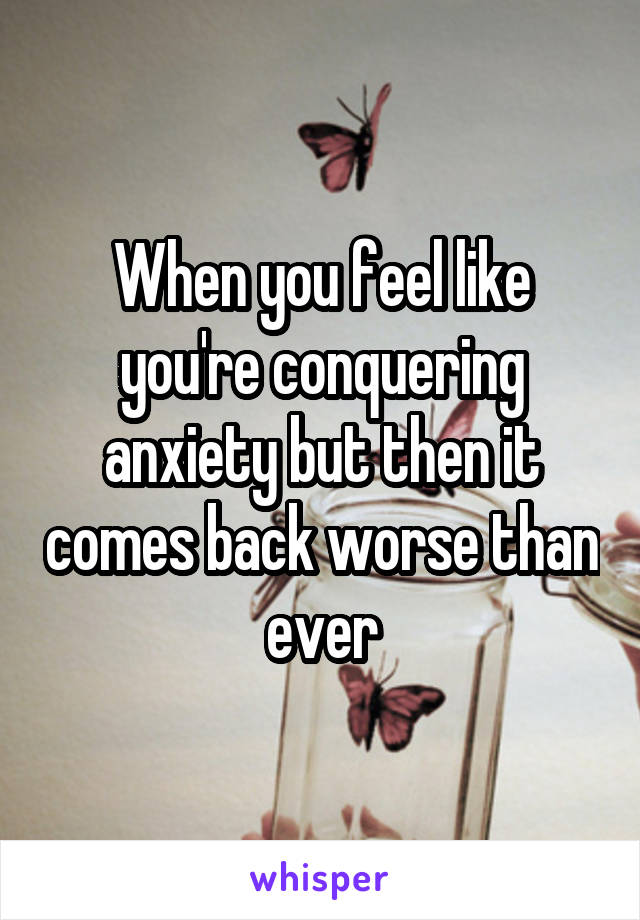 When you feel like you're conquering anxiety but then it comes back worse than ever

whisper